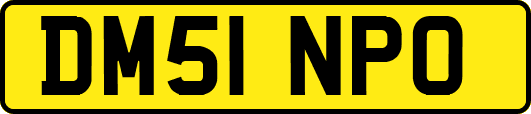 DM51 NPO